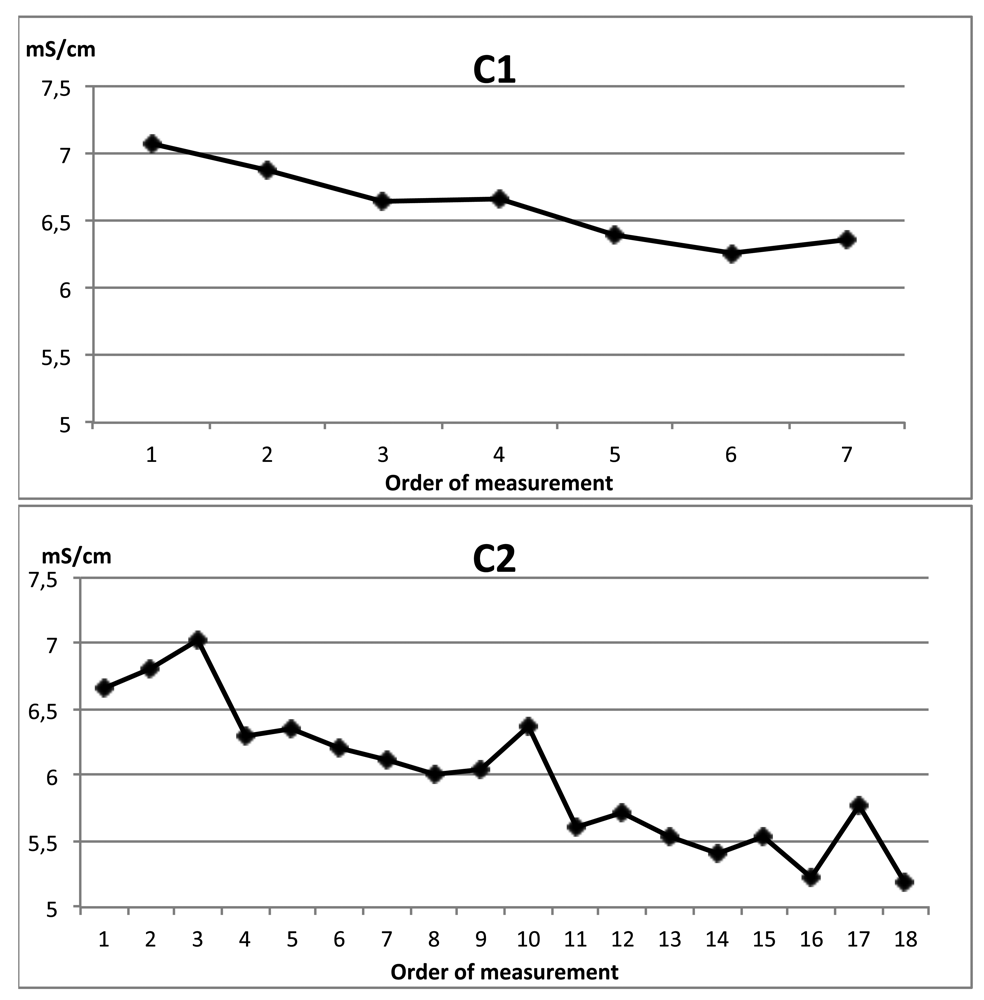 mS/cm
C1
7,5
7
6,5
6
5,5
5
1 2 3 4 5 6 7
Order of measurement

mS/cm
C2
7,5
7
6,5
6
5,5
5
1 2 3 4 5 6 7 8 9 10 11 12 13 14 15 16 17 18
Order of measurement